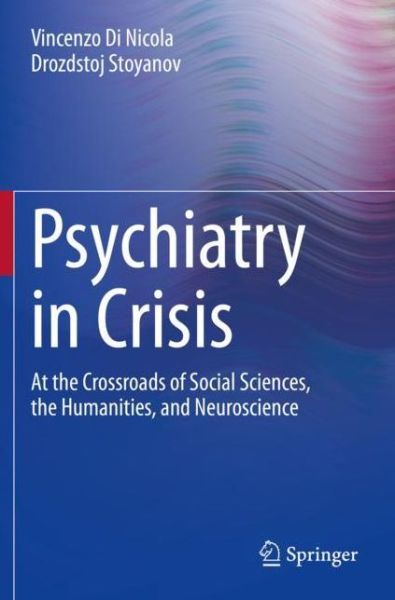 Vincenzo Di Nicola
Drozdstoj Stoyanov

Psychiatry in Crisis

At the Crossroads of Social Sciences, the Humanities, and Neuroscience

Springer